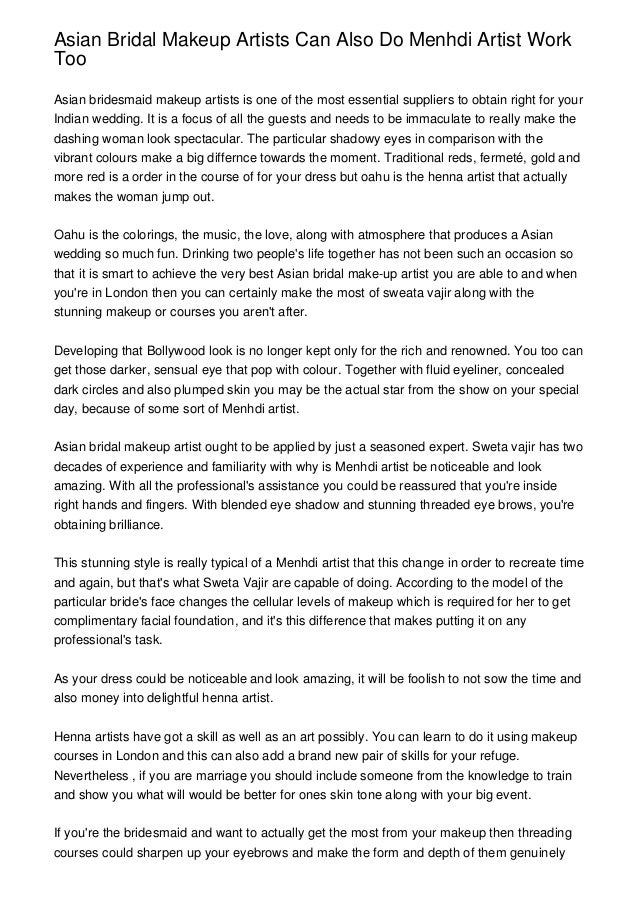 Asian Bridal Makeup Artists Can Also Do Menhdi Artist Work Too

Asian bridesmaid makeup artists is one of the most essential suppliers to obtain right for your Indian wedding. It is a focus of all the guests and needs to be immaculate to really make the dashing woman look spectacular. The particular shadowy eyes in comparison with the vibrant colours make a big differnce towards the moment. Traditional reds, fermeté, gold and more red is a order in the course of for your dress but oahu is the henna artist that actually makes the woman jump out.

Oahu is the colorings, the music, the love, along with atmosphere that produces a Asian wedding so much fun. Drinking two people's life together has not been such an occasion so that it is smart to achieve the very best Asian bridal make-up artist you are able to and when you're in London then you can certainly make the most of sweata vajir along with the stunning makeup or courses you aren't after.

Developing that Bollywood look is no longer kept only for the rich and renowned. You too can get those darker, sensual eye that pop with colour. Together with fluid eyeliner, concealed dark circles and also plumped skin you may be the actual star from the show on your special day, because of some sort of Menhdi artist.

Asian bridal makeup artist ought to be applied by just a seasoned expert. Sweta vajir has two decades of experience and familiarity with why is Menhdi artist be noticeable and look amazing. With all the professional's assistance you could be reassured that you're inside right hands and fingers. With blended eye shadow and stunning threaded eye brows, you're obtaining brilliance.

This stunning style is really typical of a Menhdi artist that this change in order to recreate time and again, but that's what Sweta Vajir are capable of doing. According to the model of the particular bride's face changes the cellular levels of makeup which is required for her to get complimentary facial foundation, and it's this difference that makes putting it on any professional's task.

As your dress could be noticeable and look amazing, it will be foolish to not sow the time and also money into delightful henna artist.

Henna artists have got a skill as well as an art possibly. You can learn to do it using makeup courses in London and this can also add a brand new pair of skills for your refuge. Nevertheless , if you are marriage you should include someone from the knowledge to train and show you what will would be better for ones skin tone along with your big event.

If you're the bridesmaid and want to actually get the most from your makeup then threading courses could sharpen up your eyebrows and make the form and depth of them genuinely